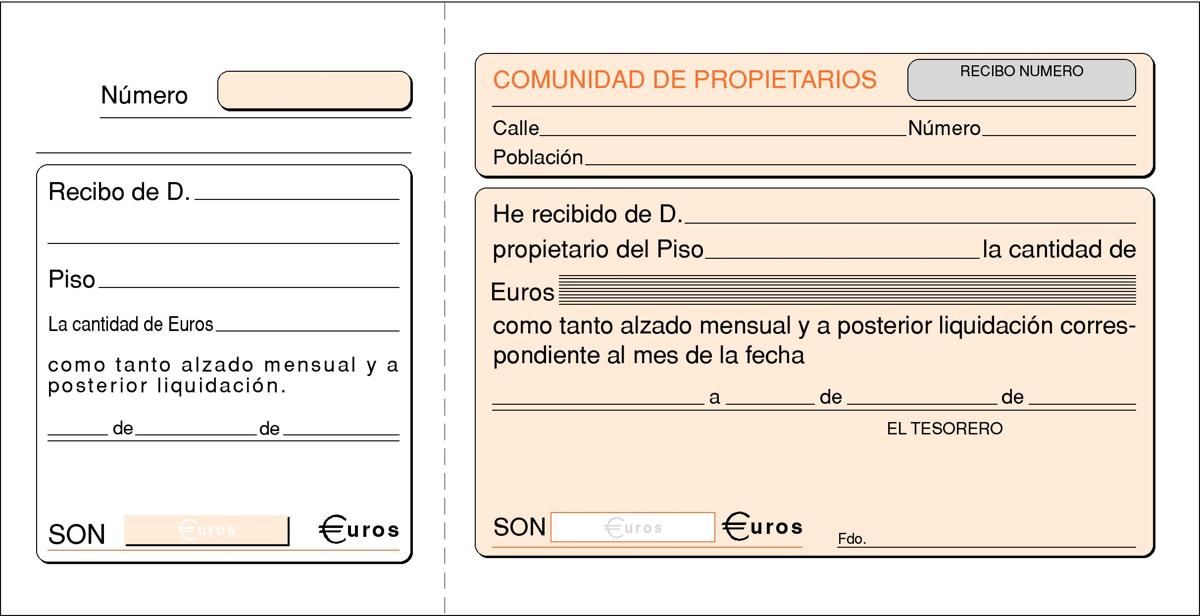 Número

Recibo de D.

Piso

La cantidad de Euros

como tanto alzado mensual y a posterior liquidación.

de de

SON €uros €uros

COMUNIDAD DE PROPIETARIOS

RECIBO NUMERO

Calle Número

Población

He recibido de D.

propietario del Piso la cantidad de

Euros

como tanto alzado mensual y a posterior liquidación correspondiente al mes de la fecha

a de de

EL TESORERO

SON €uros €uros

Fdo.